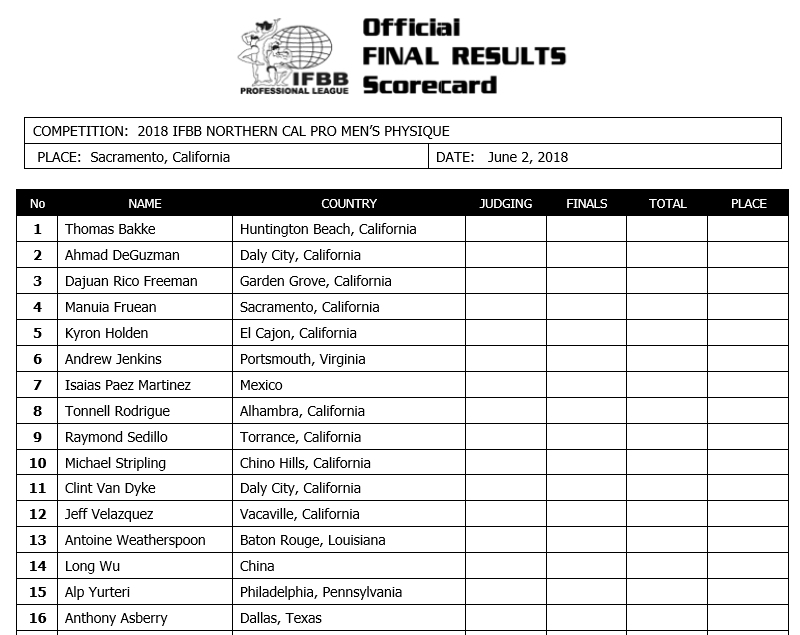 IFBB PROFESSIONAL LEAGUE

Official FINAL RESULTS Scorecard

COMPETITION: 2018 IFBB NORTHERN CAL PRO MEN'S PHYSIQUE

PLACE: Sacramento, California

DATE: June 2, 2018

| No | NAME | COUNTRY | JUDGING | FINALS | TOTAL | PLACE |
|---|---|---|---|---|---|---|
| 1 | Thomas Bakke | Huntington Beach, California | | | | |
| 2 | Ahmad DeGuzman | Daly City, California | | | | |
| 3 | Dajuan Rico Freeman | Garden Grove, California | | | | |
| 4 | Manuia Fruean | Sacramento, California | | | | |
| 5 | Kyron Holden | El Cajon, California | | | | |
| 6 | Andrew Jenkins | Portsmouth, Virginia | | | | |
| 7 | Isaias Paez Martinez | Mexico | | | | |
| 8 | Tonnell Rodrigue | Alhambra, California | | | | |
| 9 | Raymond Sedillo | Torrance, California | | | | |
| 10 | Michael Stripling | Chino Hills, California | | | | |
| 11 | Clint Van Dyke | Daly City, California | | | | |
| 12 | Jeff Velazquez | Vacaville, California | | | | |
| 13 | Antoine Weatherspoon | Baton Rouge, Louisiana | | | | |
| 14 | Long Wu | China | | | | |
| 15 | Alp Yurteri | Philadelphia, Pennsylvania | | | | |
| 16 | Anthony Asberry | Dallas, Texas | | | | |